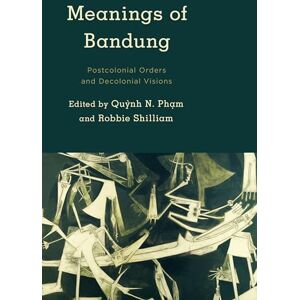 Meanings of Bandung

Postcolonial Orders and Decolonial Visions

Edited by Quỳnh N. Phạm and Robbie Shilliam